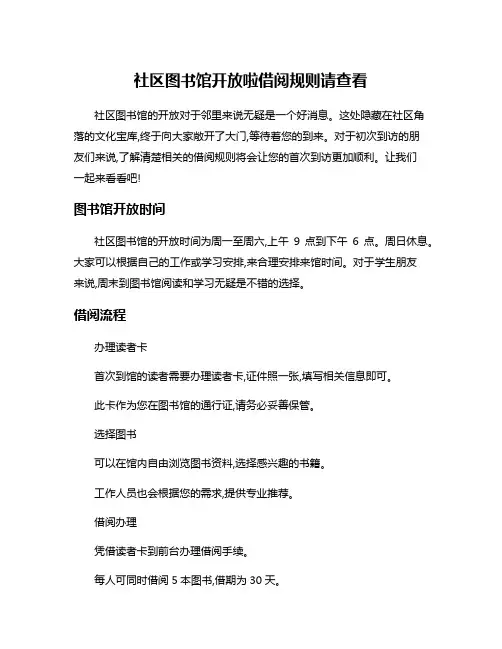 社区图书馆开放啦借阅规则请查看

社区图书馆的开放对于邻里来说无疑是一个好消息。这处隐藏在社区角落的文化宝库,终于向大家敞开了大门,等待着您的到来。对于初次到访的朋友们来说,了解清楚相关的借阅规则将会让您的首次到访更加顺利。让我们一起来看看吧!

图书馆开放时间

社区图书馆的开放时间为周一至周六,上午 9 点到下午 6 点。周日休息。大家可以根据自己的工作或学习安排,来合理安排来馆时间。对于学生朋友来说,周末到图书馆阅读和学习无疑是不错的选择。

借阅流程

办理读者卡

首次到馆的读者需要办理读者卡,证件照一张,填写相关信息即可。

此卡作为您在图书馆的通行证,请务必妥善保管。

选择图书

可以在馆内自由浏览图书资料,选择感兴趣的书籍。

工作人员也会根据您的需求,提供专业推荐。

借阅办理

凭借读者卡到前台办理借阅手续。

每人可同时借阅 5 本图书,借期为 30 天。